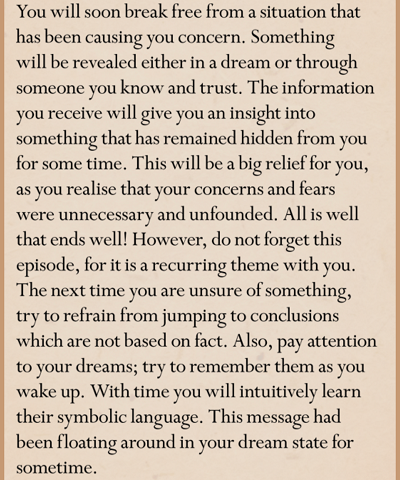 You will soon break free from a situation that has been causing you concern. Something will be revealed either in a dream or through someone you know and trust. The information you receive will give you an insight into something that has remained hidden from you for some time. This will be a big relief for you, as you realise that your concerns and fears were unnecessary and unfounded. All is well that ends well! However, do not forget this episode, for it is a recurring theme with you. The next time you are unsure of something, try to refrain from jumping to conclusions which are not based on fact. Also, pay attention to your dreams; try to remember them as you wake up. With time you will intuitively learn their symbolic language. This message had been floating around in your dream state for sometime.